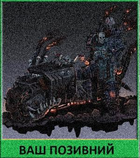 ВАШ ПОЗИВНИЙ